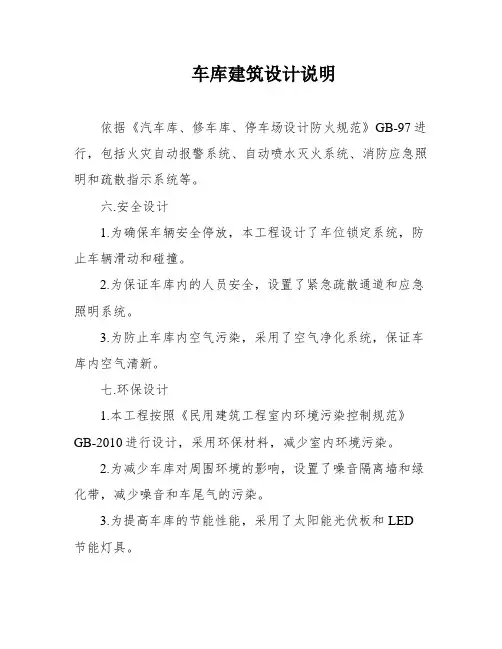 车库建筑设计说明

依据《汽车库、修车库、停车场设计防火规范》GB-97进行，包括火灾自动报警系统、自动喷水灭火系统、消防应急照明和疏散指示系统等。

六.安全设计

1.为确保车辆安全停放，本工程设计了车位锁定系统，防止车辆滑动和碰撞。

2.为保证车库内的人员安全，设置了紧急疏散通道和应急照明系统。

3.为防止车库内空气污染，采用了空气净化系统，保证车库内空气清新。

七.环保设计

1.本工程按照《民用建筑工程室内环境污染控制规范》GB-2010进行设计，采用环保材料，减少室内环境污染。

2.为减少车库对周围环境的影响，设置了噪音隔离墙和绿化带，减少噪音和车尾气的污染。

3.为提高车库的节能性能，采用了太阳能光伏板和LED节能灯具。